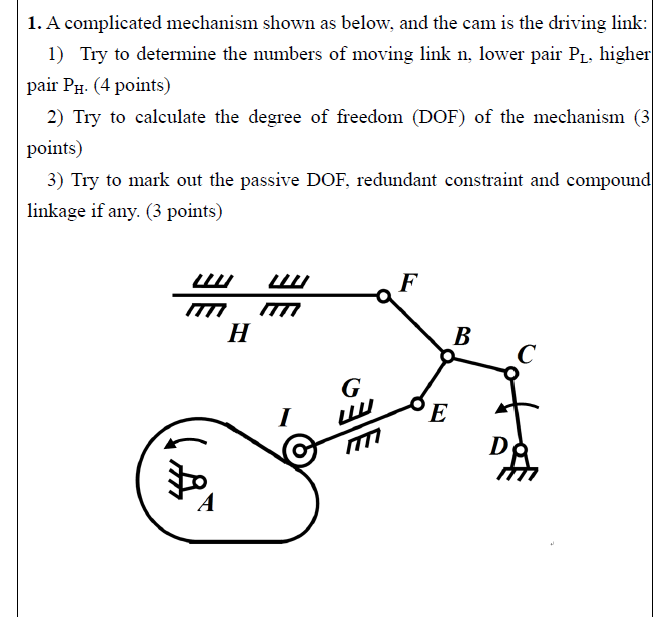 1. A complicated mechanism shown as below, and the cam is the driving link:

1) Try to determine the numbers of moving link n, lower pair $P_L$, higher pair $P_H$. (4 points)

2) Try to calculate the degree of freedom (DOF) of the mechanism (3 points)

3) Try to mark out the passive DOF, redundant constraint and compound linkage if any. (3 points)

F
H
B
C
G
I
E
D
A